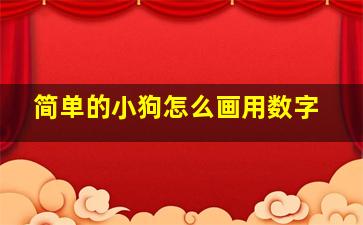 简单的小狗怎么画用数字